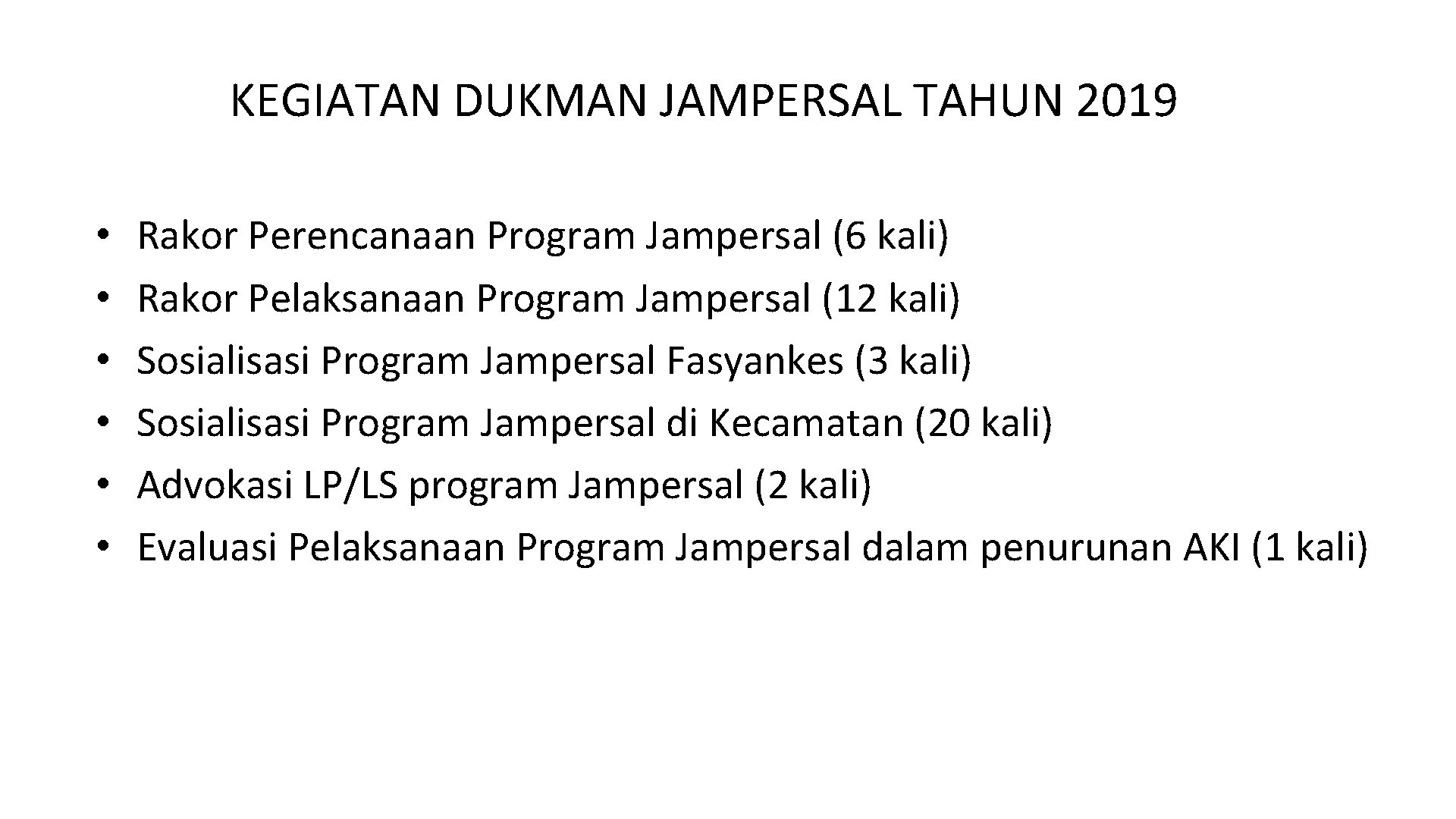 KEGIATAN DUKMAN JAMPERSAL TAHUN 2019

• Rakor Perencanaan Program Jampersal (6 kali)
• Rakor Pelaksanaan Program Jampersal (12 kali)
• Sosialisasi Program Jampersal Fasyankes (3 kali)
• Sosialisasi Program Jampersal di Kecamatan (20 kali)
• Advokasi LP/LS program Jampersal (2 kali)
• Evaluasi Pelaksanaan Program Jampersal dalam penurunan AKI (1 kali)